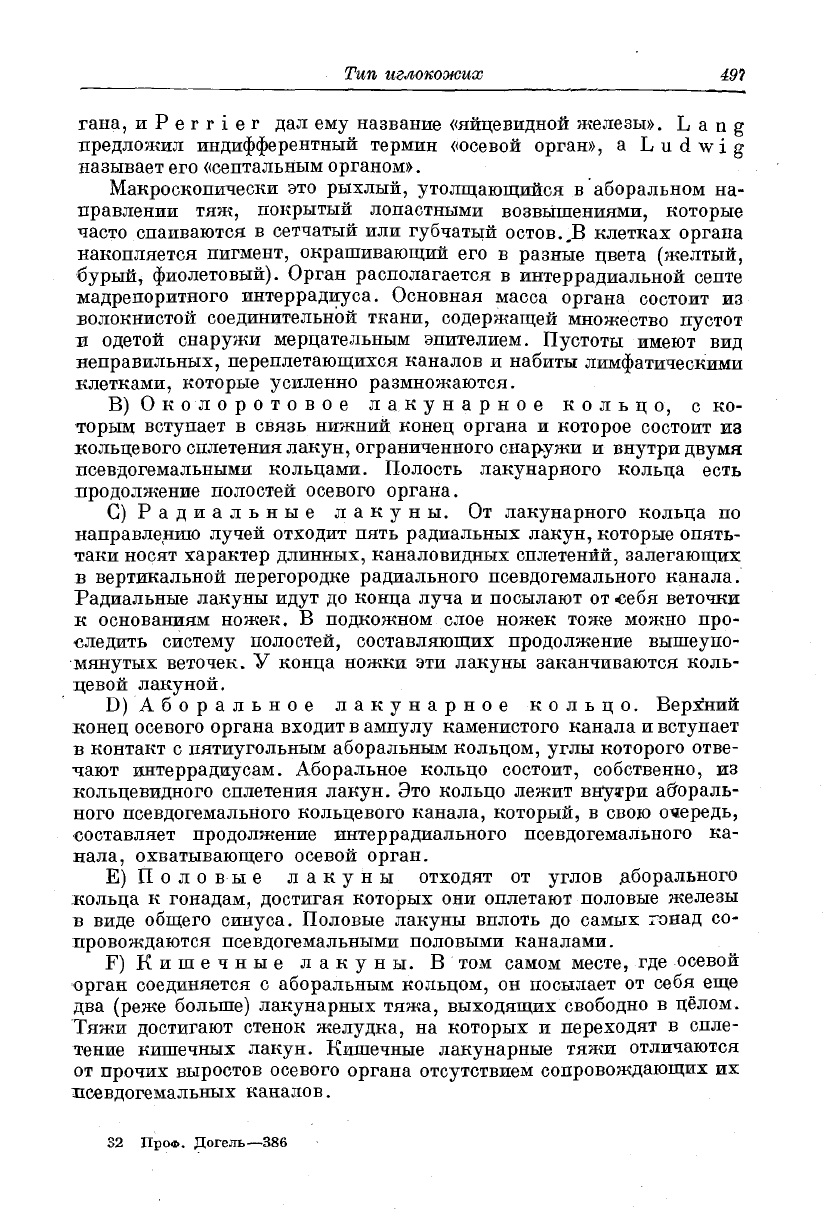 Тип иглокожих 497

гана, и Perrier дал ему название «яйцевидной железы». Lang предложил индифферентный термин «осевой орган», а Ludwig называет его «септальным органом».

Макроскопически это рыхлый, утолщающийся в аборальном направлении тяж, покрытый лопастными возвышениями, которые часто спаиваются в сетчатый или губчатый остов. В клетках органа накопляется пигмент, окрашивающий его в разные цвета (желтый, бурый, фиолетовый). Орган располагается в интеррадиальной септе мадрепоритного интеррадиуса. Основная масса органа состоит из волокнистой соединительной ткани, содержащей множество пустот и одетой снаружи мерцательным эпителием. Пустоты имеют вид неправильных, переплетающихся каналов и набиты лимфатическими клетками, которые усиленно размножаются.

B) Околоротовое лакунарное кольцо, с которым вступает в связь нижний конец органа и которое состоит из кольцевого сплетения лакун, ограниченного снаружи и внутри двумя псевдогемальными кольцами. Полость лакунарного кольца есть продолжение полостей осевого органа.

C) Радиальные лакуны. От лакунарного кольца по направлению лучей отходит пять радиальных лакун, которые опять-таки носят характер длинных, каналовидных сплетений, залегающих в вертикальной перегородке радиального псевдогемального канала. Радиальные лакуны идут до конца луча и посылают от себя веточки к основаниям ножек. В подкожном слое ножек тоже можно проследить систему полостей, составляющих продолжение вышеупомянутых веточек. У конца ножки эти лакуны заканчиваются кольцевой лакуной.

D) Аборальное лакунарное кольцо. Верхний конец осевого органа входит в ампулу каменистого канала и вступает в контакт с пятиугольным аборальным кольцом, углы которого отвечают интеррадиусам. Аборальное кольцо состоит, собственно, из кольцевидного сплетения лакун. Это кольцо лежит внутри аборального псевдогемального кольцевого канала, который, в свою очередь, составляет продолжение интеррадиального псевдогемального канала, охватывающего осевой орган.

E) Половые лакуны отходят от углов аборального кольца к гонадам, достигая которых они оплетают половые железы в виде общего синуса. Половые лакуны вплоть до самых гонад сопровождаются псевдогемальными половыми каналами.

F) Кишечные лакуны. В том самом месте, где осевой орган соединяется с аборальным кольцом, он посылает от себя еще два (реже больше) лакунарных тяжа, выходящих свободно в цёлом. Тяжи достигают стенок желудка, на которых и переходят в сплетение кишечных лакун. Кишечные лакунарные тяжи отличаются от прочих выростов осевого органа отсутствием сопровождающих их псевдогемальных каналов.

32 Проф. Догель—386